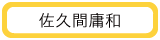 佐久間庸和